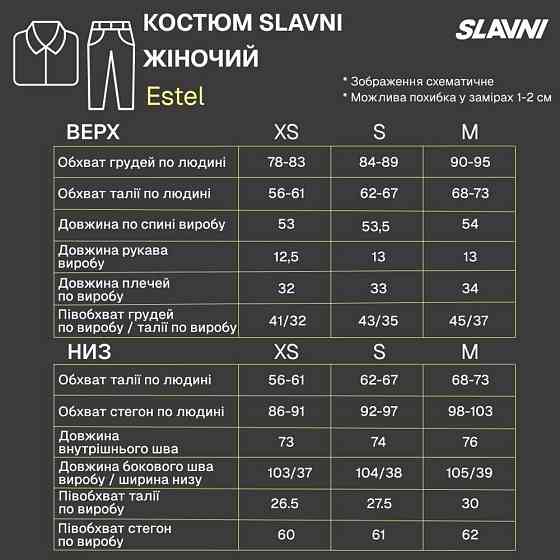 КОСТЮМ SLAVNI ЖІНОЧИЙ
Estel

SLAVNI

* Зображення схематичне
* Можлива похибка у замірах 1-2 см

| ВЕРХ | XS | S | M |
|---|---|---|---|
| Обхват грудей по людині | 78-83 | 84-89 | 90-95 |
| Обхват талії по людині | 56-61 | 62-67 | 68-73 |
| Довжина по спині виробу | 53 | 53,5 | 54 |
| Довжина рукава виробу | 12,5 | 13 | 13 |
| Довжина плечей по виробу | 32 | 33 | 34 |
| Півобхват грудей по виробу / талії по виробу | 41/32 | 43/35 | 45/37 |

| НИЗ | XS | S | M |
|---|---|---|---|
| Обхват талії по людині | 56-61 | 62-67 | 68-73 |
| Обхват стегон по людині | 86-91 | 92-97 | 98-103 |
| Довжина внутрішнього шва | 73 | 74 | 76 |
| Довжина бокового шва виробу / ширина низу | 103/37 | 104/38 | 105/39 |
| Півобхват талії по виробу | 26.5 | 27.5 | 30 |
| Півобхват стегон по виробу | 60 | 61 | 62 |